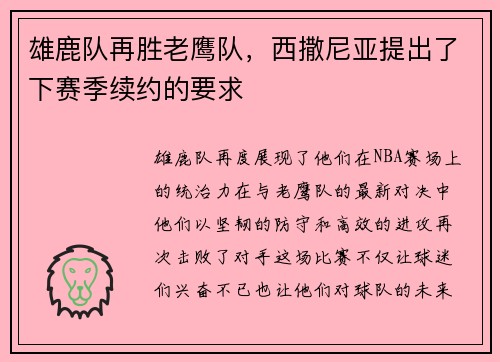 雄鹿队再胜老鹰队，西撒尼亚提出了下赛季续约的要求

雄鹿队再度展现了他们在NBA赛场上的统治力在与老鹰队的最新对决中他们以坚韧的防守和高效的进攻再次击败了对手这场比赛不仅让球迷们兴奋不已也让他们对球队的未来